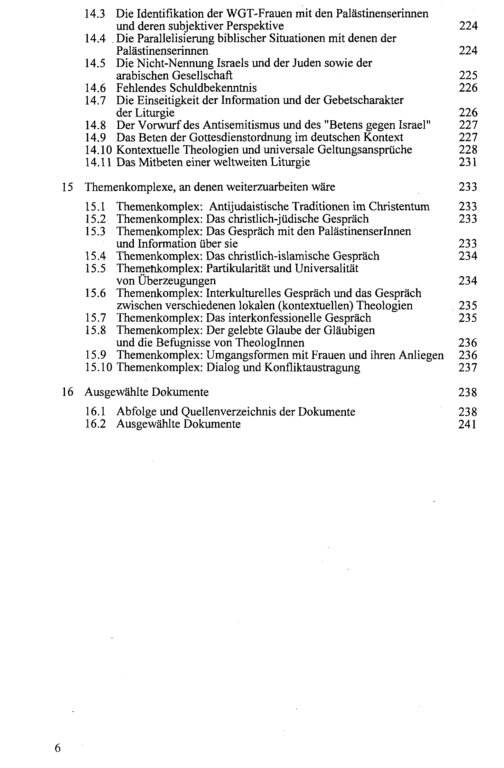 14.3 Die Identifikation der WGT-Frauen mit den Palästinenserinnen und deren subjektiver Perspektive 224
14.4 Die Parallelisierung biblischer Situationen mit denen der Palästinenserinnen 224
14.5 Die Nicht-Nennung Israels und der Juden sowie der arabischen Gesellschaft 225
14.6 Fehlendes Schuldbekenntnis 226
14.7 Die Einseitigkeit der Information und der Gebetscharakter der Liturgie 226
14.8 Der Vorwurf des Antisemitismus und des "Betens gegen Israel" 227
14.9 Das Beten der Gottesdienstordnung im deutschen Kontext 227
14.10 Kontextuelle Theologien und universale Geltungsansprüche 228
14.11 Das Mitbeten einer weltweiten Liturgie 231

15 Themenkomplexe, an denen weiterzuarbeiten wäre 233

15.1 Themenkomplex: Antijudaistische Traditionen im Christentum 233
15.2 Themenkomplex: Das christlich-jüdische Gespräch 233
15.3 Themenkomplex: Das Gespräch mit den PalästinenserInnen und Information über sie 233
15.4 Themenkomplex: Das christlich-islamische Gespräch 234
15.5 Themenkomplex: Partikularität und Universalität von Überzeugungen 234
15.6 Themenkomplex: Interkulturelles Gespräch und das Gespräch zwischen verschiedenen lokalen (kontextuellen) Theologien 235
15.7 Themenkomplex: Das interkonfessionelle Gespräch 235
15.8 Themenkomplex: Der gelebte Glaube der Gläubigen und die Befugnisse von TheologInnen 236
15.9 Themenkomplex: Umgangsformen mit Frauen und ihren Anliegen 236
15.10 Themenkomplex: Dialog und Konfliktaustragung 237

16 Ausgewählte Dokumente 238

16.1 Abfolge und Quellenverzeichnis der Dokumente 238
16.2 Ausgewählte Dokumente 241

6